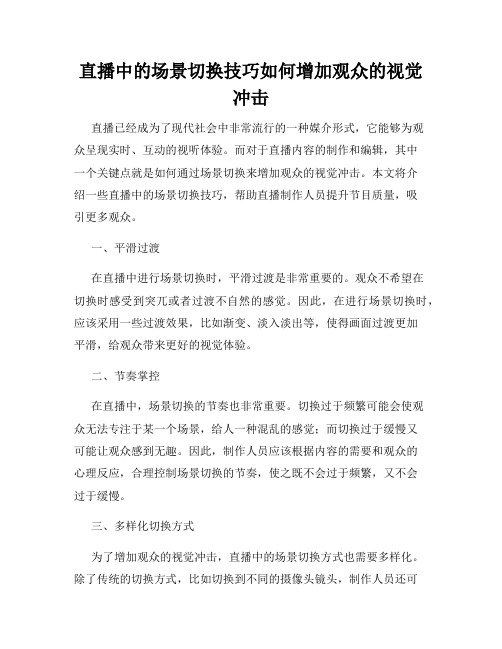 直播中的场景切换技巧如何增加观众的视觉冲击

直播已经成为了现代社会中非常流行的一种媒介形式，它能够为观众呈现实时、互动的视听体验。而对于直播内容的制作和编辑，其中一个关键点就是如何通过场景切换来增加观众的视觉冲击。本文将介绍一些直播中的场景切换技巧，帮助直播制作人员提升节目质量，吸引更多观众。

一、平滑过渡

在直播中进行场景切换时，平滑过渡是非常重要的。观众不希望在切换时感受到突兀或者过渡不自然的感觉。因此，在进行场景切换时，应该采用一些过渡效果，比如渐变、淡入淡出等，使得画面过渡更加平滑，给观众带来更好的视觉体验。

二、节奏掌控

在直播中，场景切换的节奏也非常重要。切换过于频繁可能会使观众无法专注于某一个场景，给人一种混乱的感觉；而切换过于缓慢又可能让观众感到无趣。因此，制作人员应该根据内容的需要和观众的心理反应，合理控制场景切换的节奏，使之既不会过于频繁，又不会过于缓慢。

三、多样化切换方式

为了增加观众的视觉冲击，直播中的场景切换方式也需要多样化。除了传统的切换方式，比如切换到不同的摄像头镜头，制作人员还可